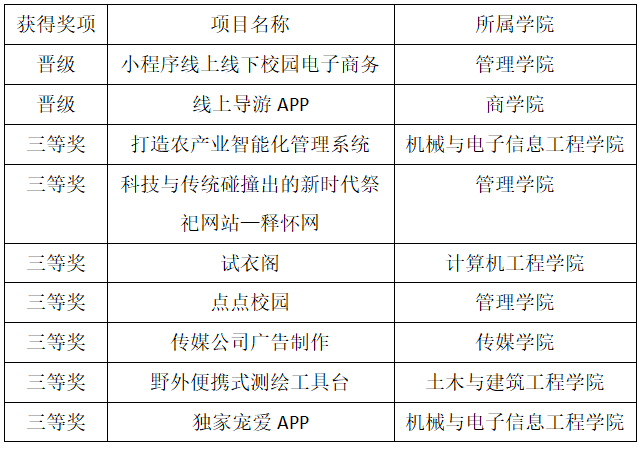 | 获得奖项 | 项目名称 | 所属学院 |
|---|---|---|
| 晋级 | 小程序线上线下校园电子商务 | 管理学院 |
| 晋级 | 线上导游 APP | 商学院 |
| 三等奖 | 打造农产业智能化管理系统 | 机械与电子信息工程学院 |
| 三等奖 | 科技与传统碰撞出的新时代祭祀网站—释怀网 | 管理学院 |
| 三等奖 | 试衣阁 | 计算机工程学院 |
| 三等奖 | 点点校园 | 管理学院 |
| 三等奖 | 传媒公司广告制作 | 传媒学院 |
| 三等奖 | 野外便携式测绘工具台 | 土木与建筑工程学院 |
| 三等奖 | 独家宠爱 APP | 机械与电子信息工程学院 |